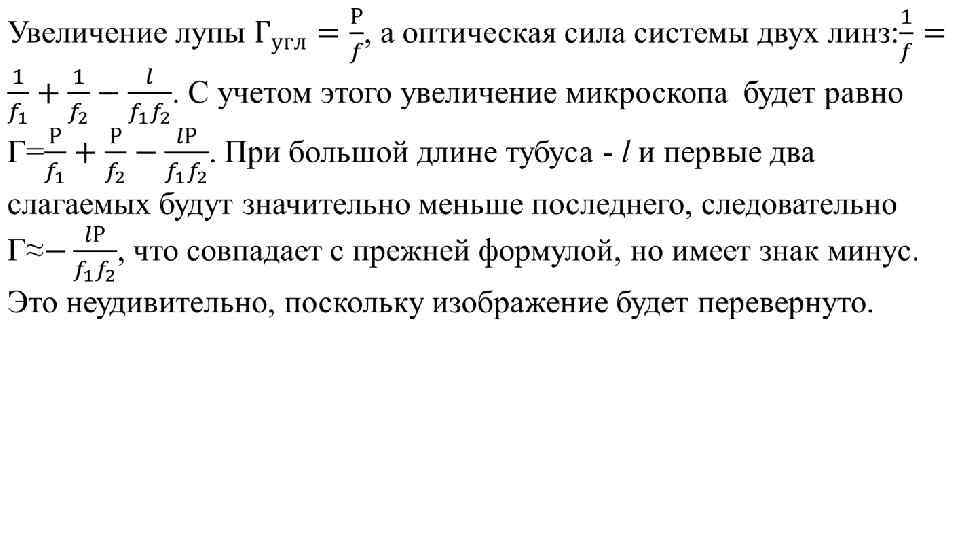 Увеличение лупы $Г_{угл} = \frac{P}{f}$, а оптическая сила системы двух линз: $\frac{1}{f} = \frac{1}{f_1} + \frac{1}{f_2} - \frac{l}{f_1 f_2}$. С учетом этого увеличение микроскопа будет равно $Г = \frac{P}{f_1} + \frac{P}{f_2} - \frac{lP}{f_1 f_2}$. При большой длине тубуса - $l$ и первые два слагаемых будут значительно меньше последнего, следовательно $Г \approx -\frac{lP}{f_1 f_2}$, что совпадает с прежней формулой, но имеет знак минус. Это неудивительно, поскольку изображение будет перевернуто.